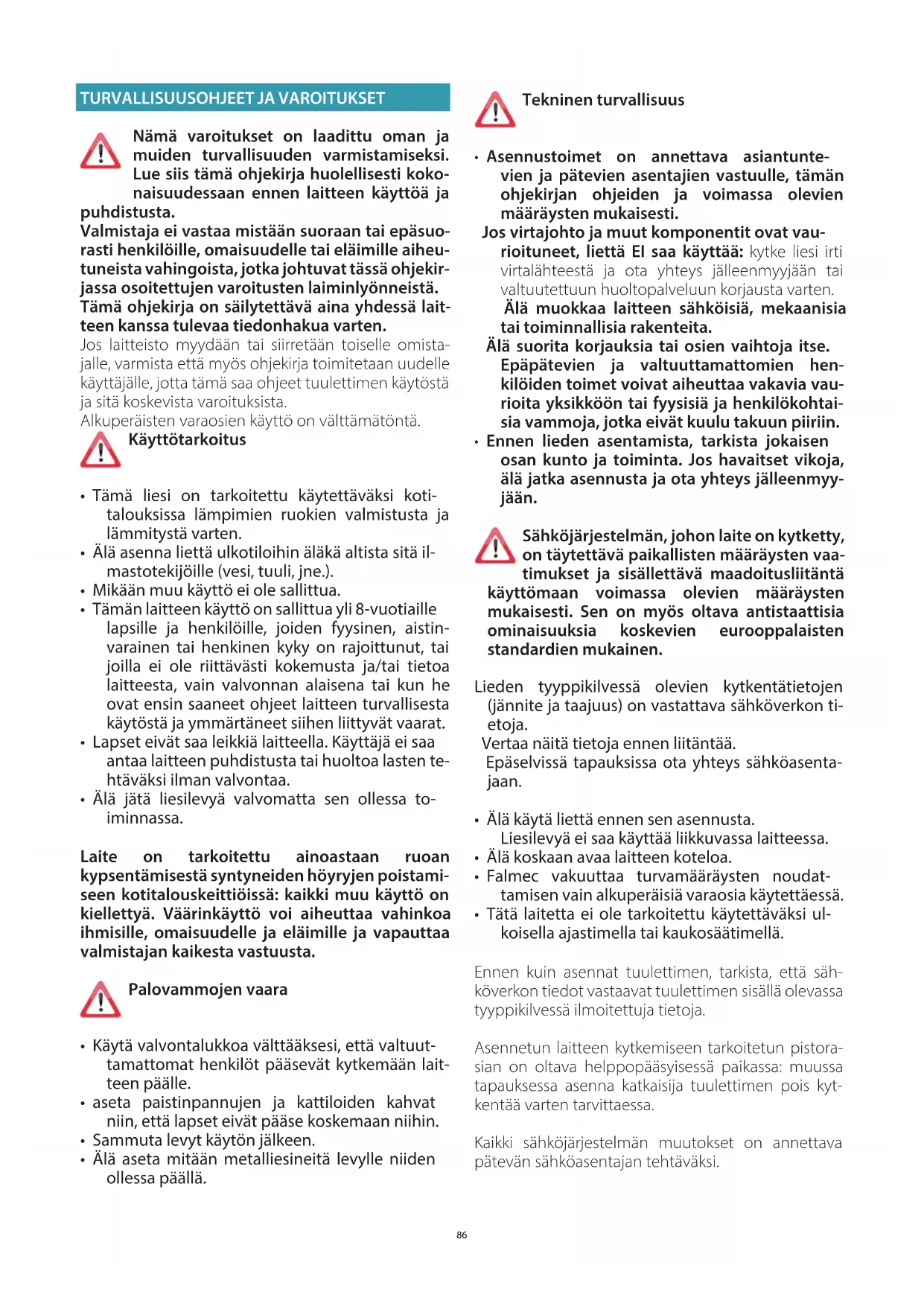 TURVALLISUUSOHJEET JA VAROITUKSET

Nämä varoitukset on laadittu oman ja muiden turvallisuuden varmistamiseksi. Lue siis tämä ohjekirja huolellisesti kokonaisuudessaan ennen laitteen käyttöä ja puhdistusta.
Valmistaja ei vastaa mistään suoraan tai epäsuorasti henkilöille, omaisuudelle tai eläimille aiheutuneista vahingoista, jotka johtuvat tässä ohjekirjassa osoitettujen varoitusten laiminlyönneistä.
Tämä ohjekirja on säilytettävä aina yhdessä laitteen kanssa tulevaa tiedonhakua varten.
Jos laitteisto myydään tai siirretään toiselle omistajalle, varmista että myös ohjekirja toimitetaan uudelle käyttäjälle, jotta tämä saa ohjeet tuulettimen käytöstä ja sitä koskevista varoituksista.
Alkuperäisten varaosien käyttö on välttämätöntä.

Käyttötarkoitus

• Tämä liesi on tarkoitettu käytettäväksi kotitalouksissa lämpimien ruokien valmistusta ja lämmitystä varten.
• Älä asenna liettä ulkotiloihin äläkä altista sitä ilmastotekijöille (vesi, tuuli, jne.).
• Mikään muu käyttö ei ole sallittua.
• Tämän laitteen käyttö on sallittua yli 8-vuotiaille lapsille ja henkilöille, joiden fyysinen, aistinvarainen tai henkinen kyky on rajoittunut, tai joilla ei ole riittävästi kokemusta ja/tai tietoa laitteesta, vain valvonnan alaisena tai kun he ovat ensin saaneet ohjeet laitteen turvallisesta käytöstä ja ymmärtäneet siihen liittyvät vaarat.
• Lapset eivät saa leikkiä laitteella. Käyttäjä ei saa antaa laitteen puhdistusta tai huoltoa lasten tehtäväksi ilman valvontaa.
• Älä jätä liesilevyä valvomatta sen ollessa toiminnassa.

Laite on tarkoitettu ainoastaan ruoan kypsentämisestä syntyneiden höyryjen poistamiseen kotitalouskeittiöissä: kaikki muu käyttö on kiellettyä. Väärinkäyttö voi aiheuttaa vahinkoa ihmisille, omaisuudelle ja eläimille ja vapauttaa valmistajan kaikesta vastuusta.

Palovammojen vaara

• Käytä valvontalukkoa välttääksesi, että valtuuttamattomat henkilöt pääsevät kytkemään laitteen päälle.
• aseta paistinpannujen ja kattiloiden kahvat niin, että lapset eivät pääse koskemaan niihin.
• Sammuta levyt käytön jälkeen.
• Älä aseta mitään metalliesineitä levylle niiden ollessa päällä.

Tekninen turvallisuus

• Asennustoimet on annettava asiantuntevien ja pätevien asentajien vastuulle, tämän ohjekirjan ohjeiden ja voimassa olevien määräysten mukaisesti.
Jos virtajohto ja muut komponentit ovat vaurioituneet, liettä EI saa käyttää: kytke liesi irti virtalähteestä ja ota yhteys jälleenmyyjään tai valtuutettuun huoltopalveluun korjausta varten.
Älä muokkaa laitteen sähköisiä, mekaanisia tai toiminnallisia rakenteita.
Älä suorita korjauksia tai osien vaihtoja itse. Epäpätevien ja valtuuttamattomien henkilöiden toimet voivat aiheuttaa vakavia vaurioita yksikköön tai fyysisiä ja henkilökohtaisia vammoja, jotka eivät kuulu takuun piiriin.
• Ennen lieden asentamista, tarkista jokaisen osan kunto ja toiminta. Jos havaitset vikoja, älä jatka asennusta ja ota yhteys jälleenmyyjään.

Sähköjärjestelmän, johon laite on kytketty, on täytettävä paikallisten määräysten vaatimukset ja sisällettävä maadoitusliitäntä käyttömaan voimassa olevien määräysten mukaisesti. Sen on myös oltava antistaattisia ominaisuuksia koskevien eurooppalaisten standardien mukainen.

Lieden tyyppikilvessä olevien kytkentätietojen (jännite ja taajuus) on vastattava sähköverkon tietoja.
Vertaa näitä tietoja ennen liitäntää.
Epäselvissä tapauksissa ota yhteys sähköasentajaan.

• Älä käytä liettä ennen sen asennusta.
Liesilevyä ei saa käyttää liikkuvassa laitteessa.
• Älä koskaan avaa laitteen koteloa.
• Falmec vakuuttaa turvamääräysten noudattamisen vain alkuperäisiä varaosia käytettäessä.
• Tätä laitetta ei ole tarkoitettu käytettäväksi ulkoisella ajastimella tai kaukosäätimellä.

Ennen kuin asennat tuulettimen, tarkista, että sähköverkon tiedot vastaavat tuulettimen sisällä olevassa tyyppikilvessä ilmoitettuja tietoja.

Asennetun laitteen kytkemiseen tarkoitetun pistorasian on oltava helppopääsyisessä paikassa: muussa tapauksessa asenna katkaisija tuulettimen pois kytkentää varten tarvittaessa.

Kaikki sähköjärjestelmän muutokset on annettava pätevän sähköasentajan tehtäväksi.

86